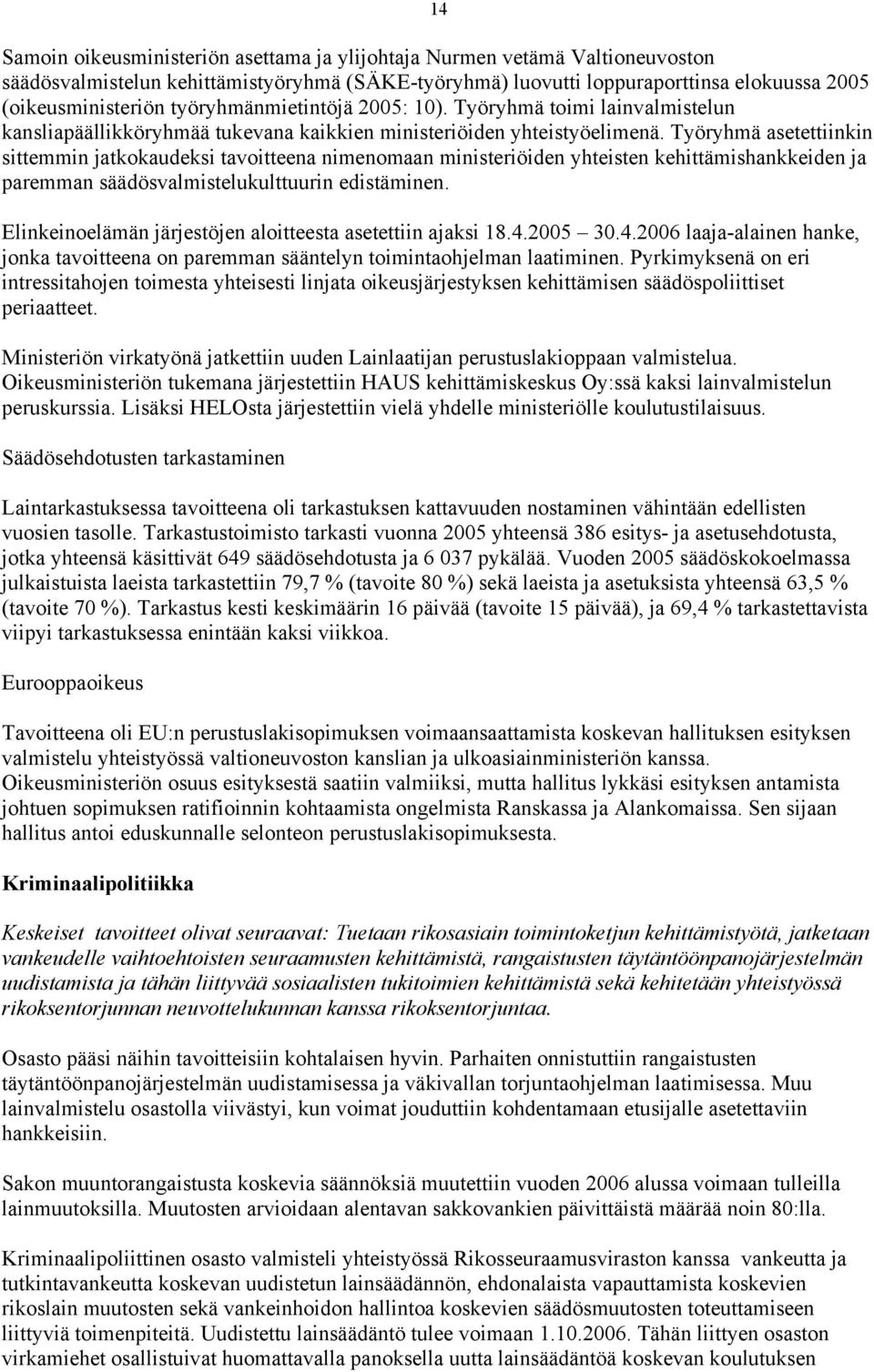 14

Samoin oikeusministeriön asettama ja ylijohtaja Nurmen vetämä Valtioneuvoston säädösvalmistelun kehittämistyöryhmä (SÄKE-työryhmä) luovutti loppuraporttinsa elokuussa 2005 (oikeusministeriön työryhmänmietintöjä 2005: 10). Työryhmä toimi lainvalmistelun kansliapäällikköryhmää tukevana kaikkien ministeriöiden yhteistyöelimenä. Työryhmä asetettiinkin sittemmin jatkokaudeksi tavoitteena nimenomaan ministeriöiden yhteisten kehittämishankkeiden ja paremman säädösvalmistelukulttuurin edistäminen.

Elinkeinoelämän järjestöjen aloitteesta asetettiin ajaksi 18.4.2005 30.4.2006 laaja-alainen hanke, jonka tavoitteena on paremman sääntelyn toimintaohjelman laatiminen. Pyrkimyksenä on eri intressitahojen toimesta yhteisesti linjata oikeusjärjestyksen kehittämisen säädöspoliittiset periaatteet.

Ministeriön virkatyönä jatkettiin uuden Lainlaatijan perustuslakioppaan valmistelua. Oikeusministeriön tukemana järjestettiin HAUS kehittämiskeskus Oy:ssä kaksi lainvalmistelun peruskurssia. Lisäksi HELOsta järjestettiin vielä yhdelle ministeriölle koulutustilaisuus.

Säädösehdotusten tarkastaminen

Laintarkastuksessa tavoitteena oli tarkastuksen kattavuuden nostaminen vähintään edellisten vuosien tasolle. Tarkastustoimisto tarkasti vuonna 2005 yhteensä 386 esitys- ja asetusehdotusta, jotka yhteensä käsittivät 649 säädösehdotusta ja 6 037 pykälää. Vuoden 2005 säädöskokoelmassa julkaistuista laeista tarkastettiin 79,7 % (tavoite 80 %) sekä laeista ja asetuksista yhteensä 63,5 % (tavoite 70 %). Tarkastus kesti keskimäärin 16 päivää (tavoite 15 päivää), ja 69,4 % tarkastettavista viipyi tarkastuksessa enintään kaksi viikkoa.

Eurooppaoikeus

Tavoitteena oli EU:n perustuslakisopimuksen voimaansaattamista koskevan hallituksen esityksen valmistelu yhteistyössä valtioneuvoston kanslian ja ulkoasiainministeriön kanssa. Oikeusministeriön osuus esityksestä saatiin valmiiksi, mutta hallitus lykkäsi esityksen antamista johtuen sopimuksen ratifioinnin kohtaamista ongelmista Ranskassa ja Alankomaissa. Sen sijaan hallitus antoi eduskunnalle selonteon perustuslakisopimuksesta.

Kriminaalipolitiikka

Keskeiset tavoitteet olivat seuraavat: Tuetaan rikosasiain toimintoketjun kehittämistyötä, jatketaan vankeudelle vaihtoehtoisten seuraamusten kehittämistä, rangaistusten täytäntöönpanojärjestelmän uudistamista ja tähän liittyvää sosiaalisten tukitoimien kehittämistä sekä kehitetään yhteistyössä rikoksentorjunnan neuvottelukunnan kanssa rikoksentorjuntaa.

Osasto pääsi näihin tavoitteisiin kohtalaisen hyvin. Parhaiten onnistuttiin rangaistusten täytäntöönpanojärjestelmän uudistamisessa ja väkivallan torjuntaohjelman laatimisessa. Muu lainvalmistelu osastolla viivästyi, kun voimat jouduttiin kohdentamaan etusijalle asetettaviin hankkeisiin.

Sakon muuntorangaistusta koskevia säännöksiä muutettiin vuoden 2006 alussa voimaan tulleilla lainmuutoksilla. Muutosten arvioidaan alentavan sakkovankien päivittäistä määrää noin 80:lla.

Kriminaalipoliittinen osasto valmisteli yhteistyössä Rikosseuraamusviraston kanssa vankeutta ja tutkintavankeutta koskevan uudistetun lainsäädännön, ehdonalaista vapauttamista koskevien rikoslain muutosten sekä vankeinhoidon hallintoa koskevien säädösmuutosten toteuttamiseen liittyviä toimenpiteitä. Uudistettu lainsäädäntö tulee voimaan 1.10.2006. Tähän liittyen osaston virkamiehet osallistuivat huomattavalla panoksella uutta lainsäädäntöä koskevan koulutuksen